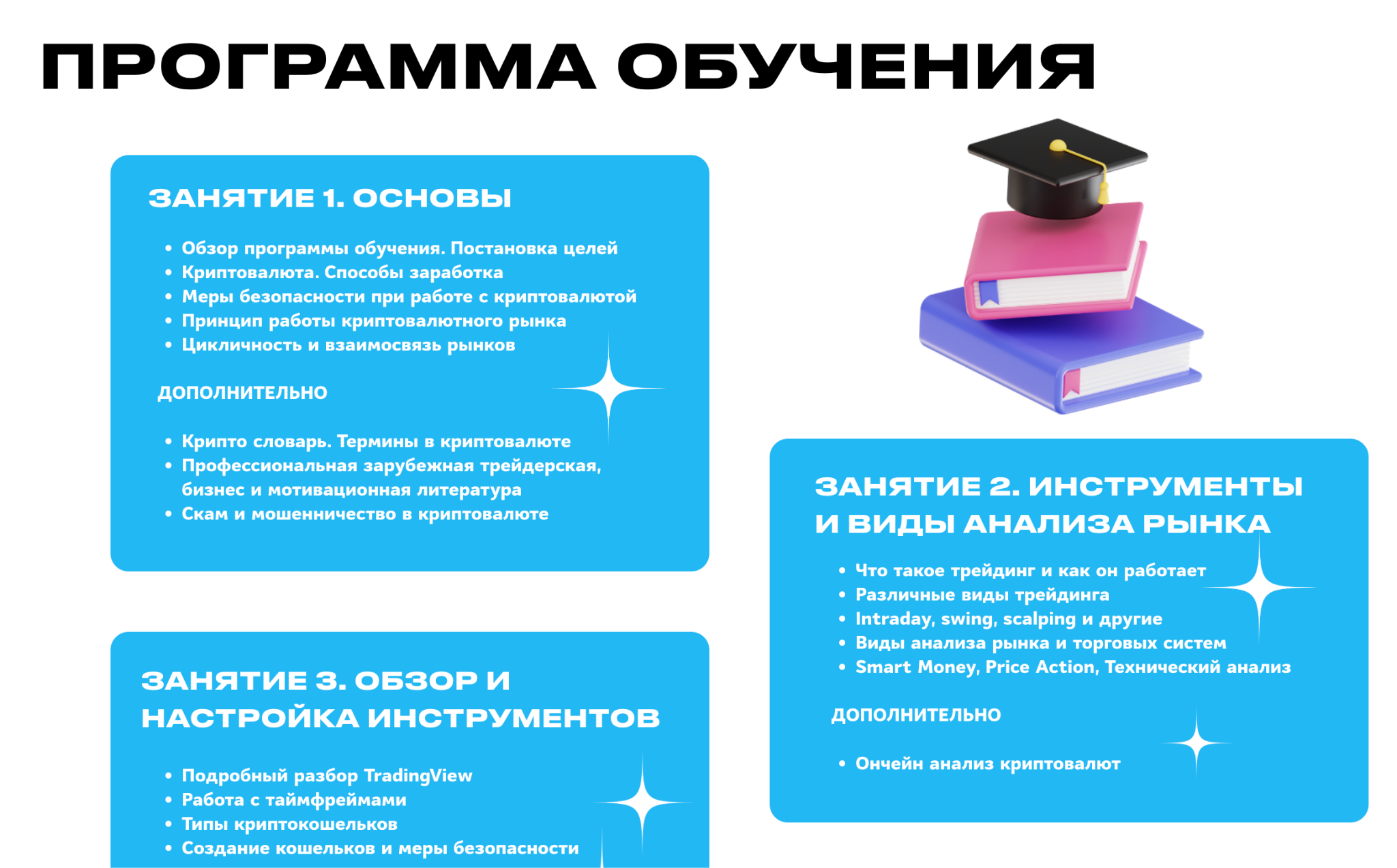 ПРОГРАММА ОБУЧЕНИЯ

ЗАНЯТИЕ 1. ОСНОВЫ

• Обзор программы обучения. Постановка целей
• Криптовалюта. Способы заработка
• Меры безопасности при работе с криптовалютой
• Принцип работы криптовалютного рынка
• Цикличность и взаимосвязь рынков

ДОПОЛНИТЕЛЬНО

• Крипто словарь. Термины в криптовалюте
• Профессиональная зарубежная трейдерская, бизнес и мотивационная литература
• Скам и мошенничество в криптовалюте

ЗАНЯТИЕ 3. ОБЗОР И НАСТРОЙКА ИНСТРУМЕНТОВ

• Подробный разбор TradingView
• Работа с таймфреймами
• Типы криптокошельков
• Создание кошельков и меры безопасности

ЗАНЯТИЕ 2. ИНСТРУМЕНТЫ И ВИДЫ АНАЛИЗА РЫНКА

• Что такое трейдинг и как он работает
• Различные виды трейдинга
• Intraday, swing, scalping и другие
• Виды анализа рынка и торговых систем
• Smart Money, Price Action, Технический анализ

ДОПОЛНИТЕЛЬНО

• Ончейн анализ криптовалют